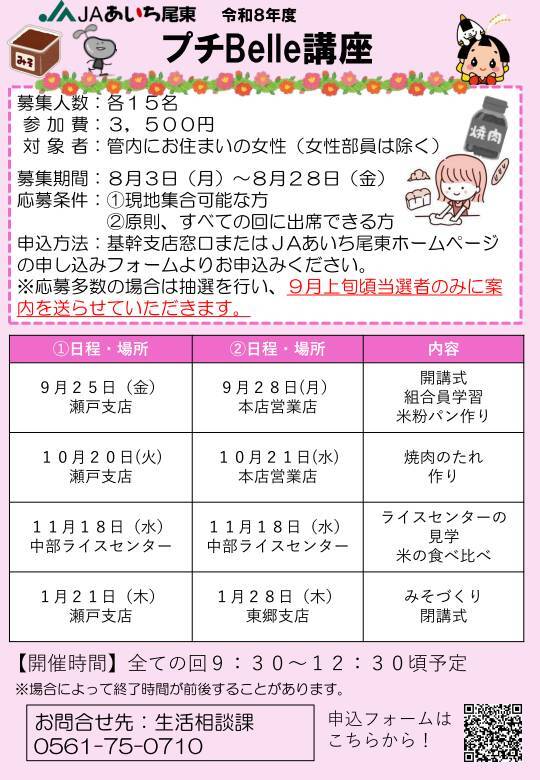 JAあいち尾東 令和8年度

プチBelle講座

みそ

焼肉

募集人数:各15名
参加費:3,500円
対象者:管内にお住まいの女性(女性部員は除く)

募集期間:8月3日(月)~8月28日(金)
応募条件:①現地集合可能な方
②原則、すべての回に出席できる方
申込方法:基幹支店窓口またはJAあいち尾東ホームページの申し込みフォームよりお申込みください。
※応募多数の場合は抽選を行い、9月上旬頃当選者のみに案内を送らせていただきます。

| ①日程・場所 | ②日程・場所 | 内容 |
|---|---|---|
| 9月25日(金) 瀬戸支店 | 9月28日(月) 本店営業店 | 開講式 組合員学習 米粉パン作り |
| 10月20日(火) 瀬戸支店 | 10月21日(水) 本店営業店 | 焼肉のたれ作り |
| 11月18日(水) 中部ライスセンター | 11月18日(水) 中部ライスセンター | ライスセンターの見学 米の食べ比べ |
| 1月21日(木) 瀬戸支店 | 1月28日(木) 東郷支店 | みそづくり 閉講式 |

【開催時間】全ての回9:30~12:30頃予定
※場合によって終了時間が前後することがあります。

お問合せ先:生活相談課
0561-75-0710

申込フォームはこちらから!